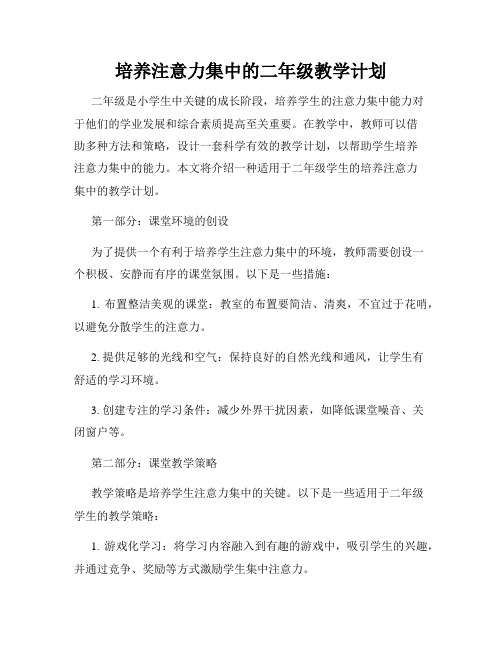 培养注意力集中的二年级教学计划

二年级是小学生中关键的成长阶段，培养学生的注意力集中能力对于他们的学业发展和综合素质提高至关重要。在教学中，教师可以借助多种方法和策略，设计一套科学有效的教学计划，以帮助学生培养注意力集中的能力。本文将介绍一种适用于二年级学生的培养注意力集中的教学计划。

第一部分：课堂环境的创设

为了提供一个有利于培养学生注意力集中的环境，教师需要创设一个积极、安静而有序的课堂氛围。以下是一些措施：

1. 布置整洁美观的课堂：教室的布置要简洁、清爽，不宜过于花哨，以避免分散学生的注意力。

2. 提供足够的光线和空气：保持良好的自然光线和通风，让学生有舒适的学习环境。

3. 创建专注的学习条件：减少外界干扰因素，如降低课堂噪音、关闭窗户等。

第二部分：课堂教学策略

教学策略是培养学生注意力集中的关键。以下是一些适用于二年级学生的教学策略：

1. 游戏化学习：将学习内容融入到有趣的游戏中，吸引学生的兴趣，并通过竞争、奖励等方式激励学生集中注意力。